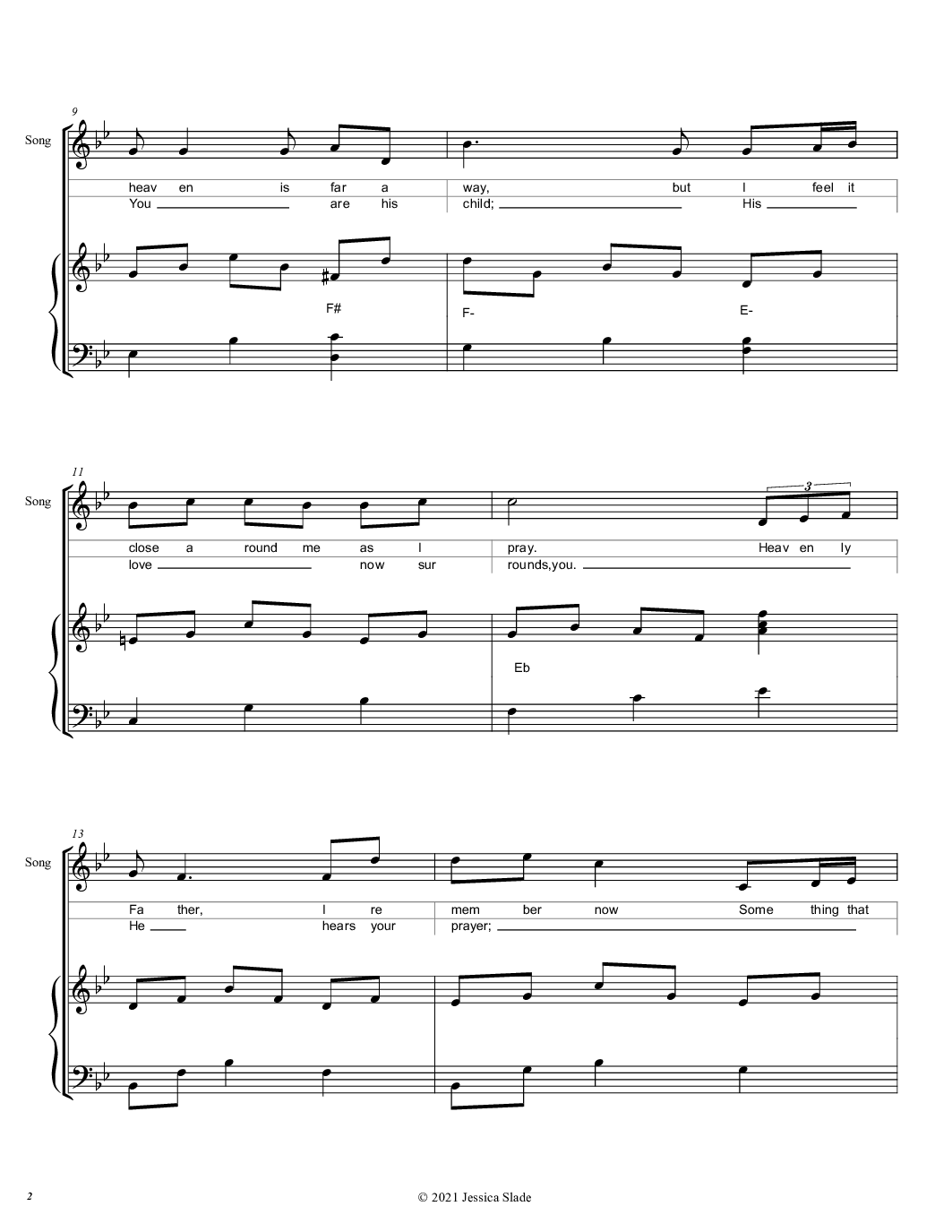 9

Song

heav en is far a way, but I feel it

You are his child; His

F#

F- E-

11

Song

close a round me as I pray. Heav en ly

love now sur rounds,you.

3

Eb

13

Song

Fa ther, I re mem ber now Some thing that

He hears your prayer;

2

© 2021 Jessica Slade